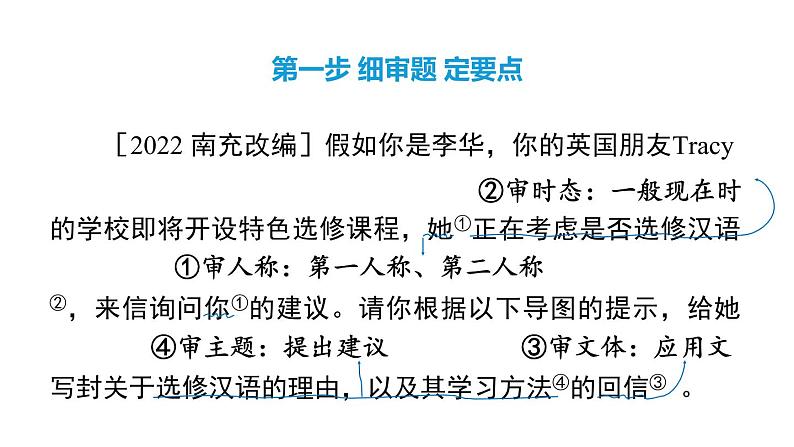 第一步 细审题 定要点

［2022 南充改编］假如你是李华，你的英国朋友Tracy

②审时态：一般现在时

的学校即将开设特色选修课程，她①正在考虑是否选修汉语

①审人称：第一人称、第二人称

②，来信询问你①的建议。请你根据以下导图的提示，给她

④审主题：提出建议　　③审文体：应用文

写封关于选修汉语的理由，以及其学习方法④的回信③。